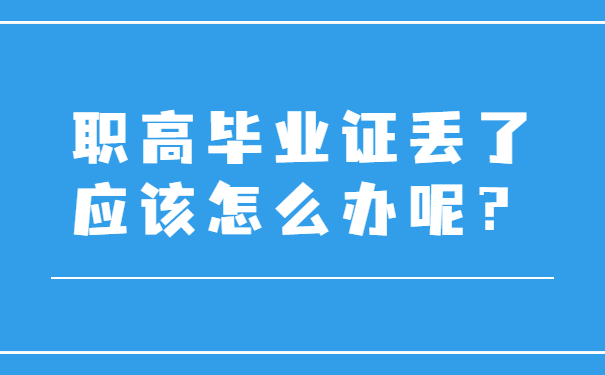 职高毕业证丢了
应该怎么办呢？